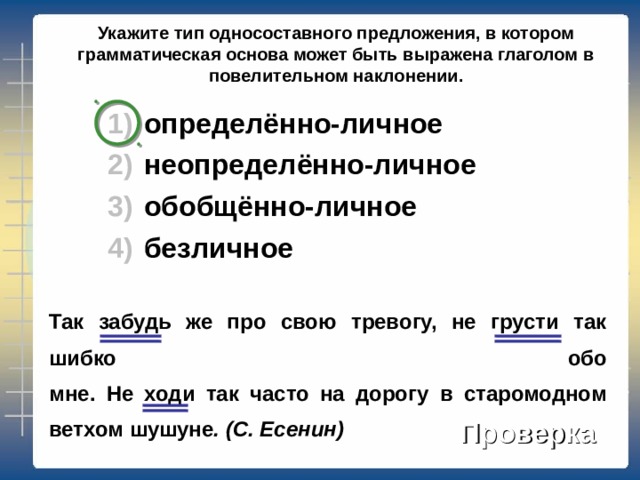 Укажите тип односоставного предложения, в котором грамматическая основа может быть выражена глаголом в повелительном наклонении.

1) определённо-личное
2) неопределённо-личное
3) обобщённо-личное
4) безличное

Так забудь же про свою тревогу, не грусти так шибко обо мне. Не ходи так часто на дорогу в старомодном ветхом шушуне. (С. Есенин)

Проверка